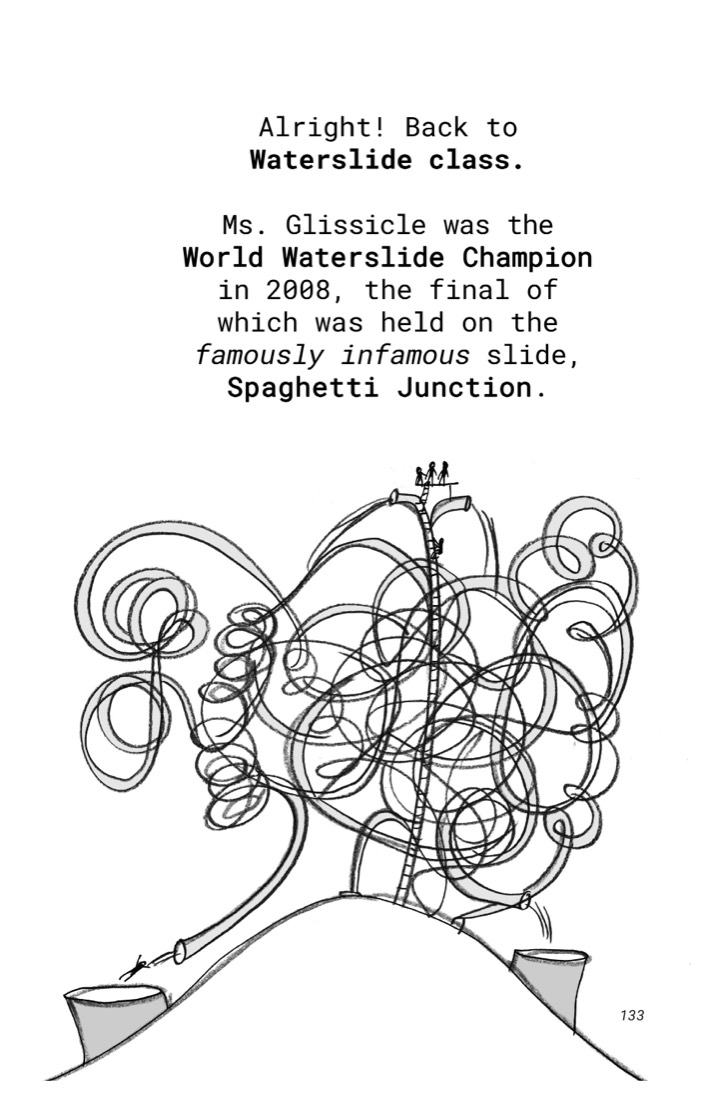 Alright! Back to Waterslide class.

Ms. Glissicle was the World Waterslide Champion in 2008, the final of which was held on the famously infamous slide, Spaghetti Junction.

133